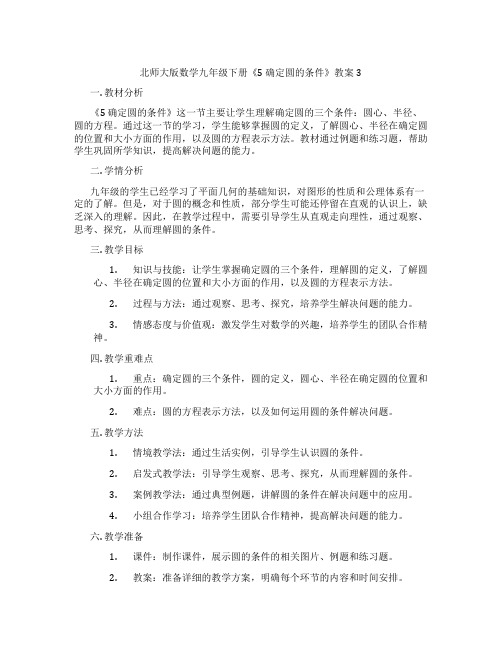 北师大版数学九年级下册《5 确定圆的条件》教案 3

一. 教材分析

《5 确定圆的条件》这一节主要让学生理解确定圆的三个条件：圆心、半径、圆的方程。通过这一节的学习，学生能够掌握圆的定义，了解圆心、半径在确定圆的位置和大小方面的作用，以及圆的方程表示方法。教材通过例题和练习题，帮助学生巩固所学知识，提高解决问题的能力。

二. 学情分析

九年级的学生已经学习了平面几何的基础知识，对图形的性质和公理体系有一定的了解。但是，对于圆的概念和性质，部分学生可能还停留在直观的认识上，缺乏深入的理解。因此，在教学过程中，需要引导学生从直观走向理性，通过观察、思考、探究，从而理解圆的条件。

三. 教学目标

1. 知识与技能：让学生掌握确定圆的三个条件，理解圆的定义，了解圆心、半径在确定圆的位置和大小方面的作用，以及圆的方程表示方法。

2. 过程与方法：通过观察、思考、探究，培养学生解决问题的能力。

3. 情感态度与价值观：激发学生对数学的兴趣，培养学生的团队合作精神。

四. 教学重难点

1. 重点：确定圆的三个条件，圆的定义，圆心、半径在确定圆的位置和大小方面的作用。

2. 难点：圆的方程表示方法，以及如何运用圆的条件解决问题。

五. 教学方法

1. 情境教学法：通过生活实例，引导学生认识圆的条件。

2. 启发式教学法：引导学生观察、思考、探究，从而理解圆的条件。

3. 案例教学法：通过典型例题，讲解圆的条件在解决问题中的应用。

4. 小组合作学习：培养学生团队合作精神，提高解决问题的能力。

六. 教学准备

1. 课件：制作课件，展示圆的条件的相关图片、例题和练习题。

2. 教案：准备详细的教学方案，明确每个环节的内容和时间安排。